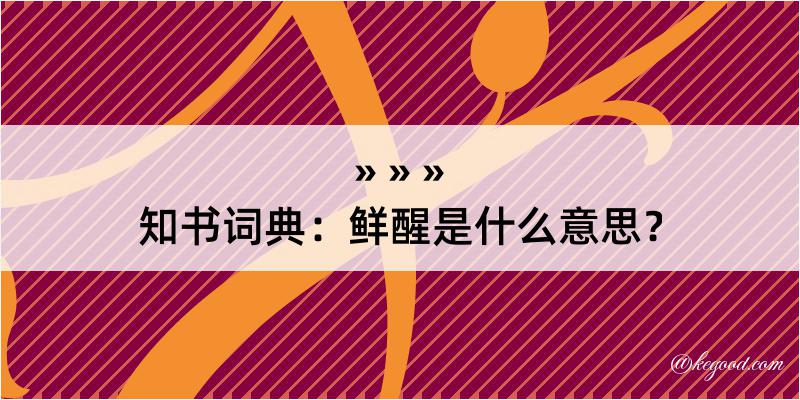 » » »
知书词典：鲜醒是什么意思？

@kegood.com